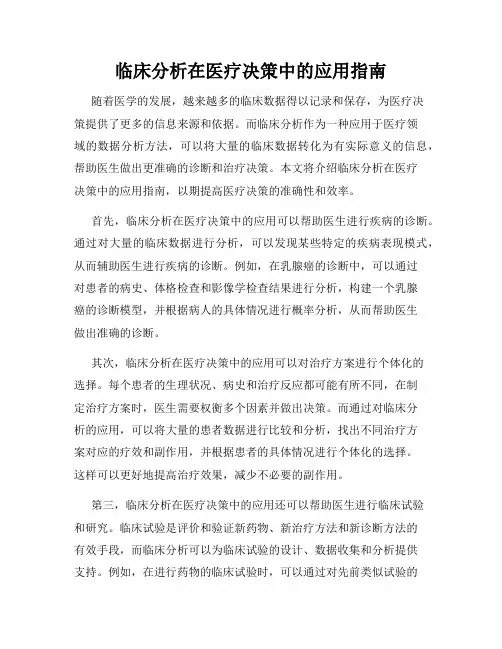 临床分析在医疗决策中的应用指南

随着医学的发展，越来越多的临床数据得以记录和保存，为医疗决策提供了更多的信息来源和依据。而临床分析作为一种应用于医疗领域的数据分析方法，可以将大量的临床数据转化为有实际意义的信息，帮助医生做出更准确的诊断和治疗决策。本文将介绍临床分析在医疗决策中的应用指南，以期提高医疗决策的准确性和效率。

首先，临床分析在医疗决策中的应用可以帮助医生进行疾病的诊断。通过对大量的临床数据进行分析，可以发现某些特定的疾病表现模式，从而辅助医生进行疾病的诊断。例如，在乳腺癌的诊断中，可以通过对患者的病史、体格检查和影像学检查结果进行分析，构建一个乳腺癌的诊断模型，并根据病人的具体情况进行概率分析，从而帮助医生做出准确的诊断。

其次，临床分析在医疗决策中的应用可以对治疗方案进行个体化的选择。每个患者的生理状况、病史和治疗反应都可能有所不同，在制定治疗方案时，医生需要权衡多个因素并做出决策。而通过对临床分析的应用，可以将大量的患者数据进行比较和分析，找出不同治疗方案对应的疗效和副作用，并根据患者的具体情况进行个体化的选择。这样可以更好地提高治疗效果，减少不必要的副作用。

第三，临床分析在医疗决策中的应用还可以帮助医生进行临床试验和研究。临床试验是评价和验证新药物、新治疗方法和新诊断方法的有效手段，而临床分析可以为临床试验的设计、数据收集和分析提供支持。例如，在进行药物的临床试验时，可以通过对先前类似试验的